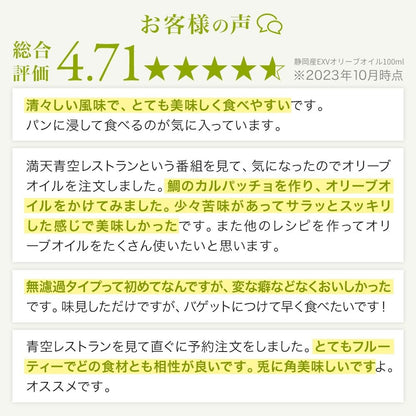 お客様の声

総合評価 4.71 ★★★★★

静岡産EXVオリーブオイル100ml
※2023年10月時点

清々しい風味で、とても美味しく食べやすいです。パンに浸して食べるのが気に入っています。

満天青空レストランという番組を見て、気になったのでオリーブオイルを注文しました。鯛のカルパッチョを作り、オリーブオイルをかけてみました。少々苦味があってサラッとスッキリした感じで美味しかったです。また他のレシピを作ってオリーブオイルをたくさん使いたいと思います。

無濾過タイプって初めてなんですが、変な癖などなくおいしかったです。味見しただけですが、バゲットにつけて早く食べたいです！

青空レストランを見て直ぐに予約注文をしました。とてもフルーティーでどの食材とも相性が良いです。兎に角美味しいですよ。オススメです。